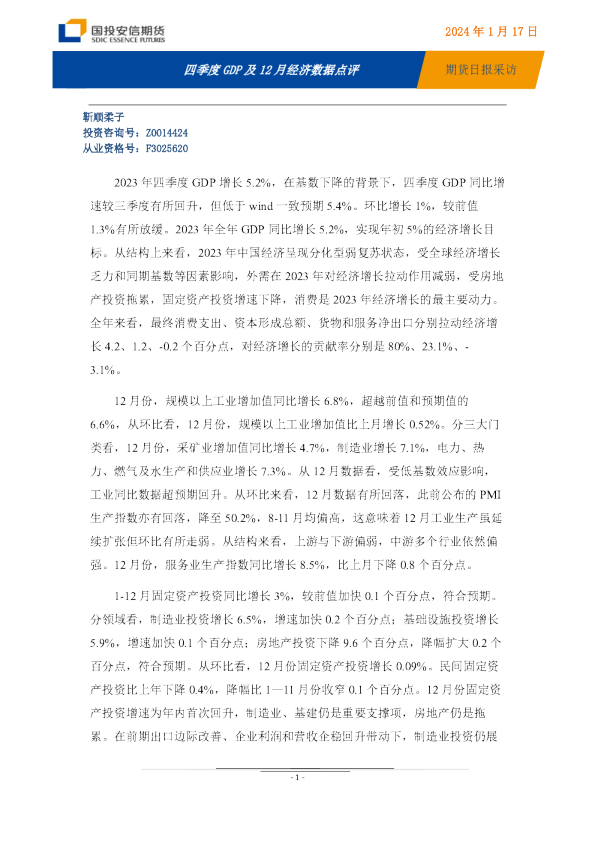 国投安信期货
SDIC ESSENCE FUTURES

2024年1月17日

四季度GDP及12月经济数据点评

期货日报采访

靳顺柔子
投资咨询号：Z0014424
从业资格号：F3025620

2023年四季度GDP增长5.2%，在基数下降的背景下，四季度GDP同比增速较三季度有所回升，但低于wind一致预期5.4%。环比增长1%，较前值1.3%有所放缓。2023年全年GDP同比增长5.2%，实现年初5%的经济增长目标。从结构上来看，2023年中国经济呈现分化型弱复苏状态，受全球经济增长乏力和同期基数等因素影响，外需在2023年对经济增长拉动作用减弱，受房地产投资拖累，固定资产投资增速下降，消费是2023年经济增长的最主要动力。全年来看，最终消费支出、资本形成总额、货物和服务净出口分别拉动经济增长4.2、1.2、-0.2个百分点，对经济增长的贡献率分别是80%、23.1%、-3.1%。

12月份，规模以上工业增加值同比增长6.8%，超越前值和预期值的6.6%，从环比看，12月份，规模以上工业增加值比上月增长0.52%。分三大门类看，12月份，采矿业增加值同比增长4.7%，制造业增长7.1%，电力、热力、燃气及水生产和供应业增长7.3%。从12月数据看，受低基数效应影响，工业同比数据超预期回升。从环比来看，12月数据有所回落，此前公布的PMI生产指数亦有回落，降至50.2%，8-11月均偏高，这意味着12月工业生产虽延续扩张但环比有所走弱。从结构来看，上游与下游偏弱，中游多个行业依然偏强。12月份，服务业生产指数同比增长8.5%，比上月下降0.8个百分点。

1-12月固定资产投资同比增长3%，较前值加快0.1个百分点，符合预期。分领域看，制造业投资增长6.5%，增速加快0.2个百分点；基础设施投资增长5.9%，增速加快0.1个百分点；房地产投资下降9.6个百分点，降幅扩大0.2个百分点，符合预期。从环比看，12月份固定资产投资增长0.09%。民间固定资产投资比上年下降0.4%，降幅比1—11月份收窄0.1个百分点。12月份固定资产投资增速为年内首次回升，制造业、基建仍是重要支撑项，房地产仍是拖累。在前期出口边际改善、企业利润和营收企稳回升带动下，制造业投资仍展

- 1 -